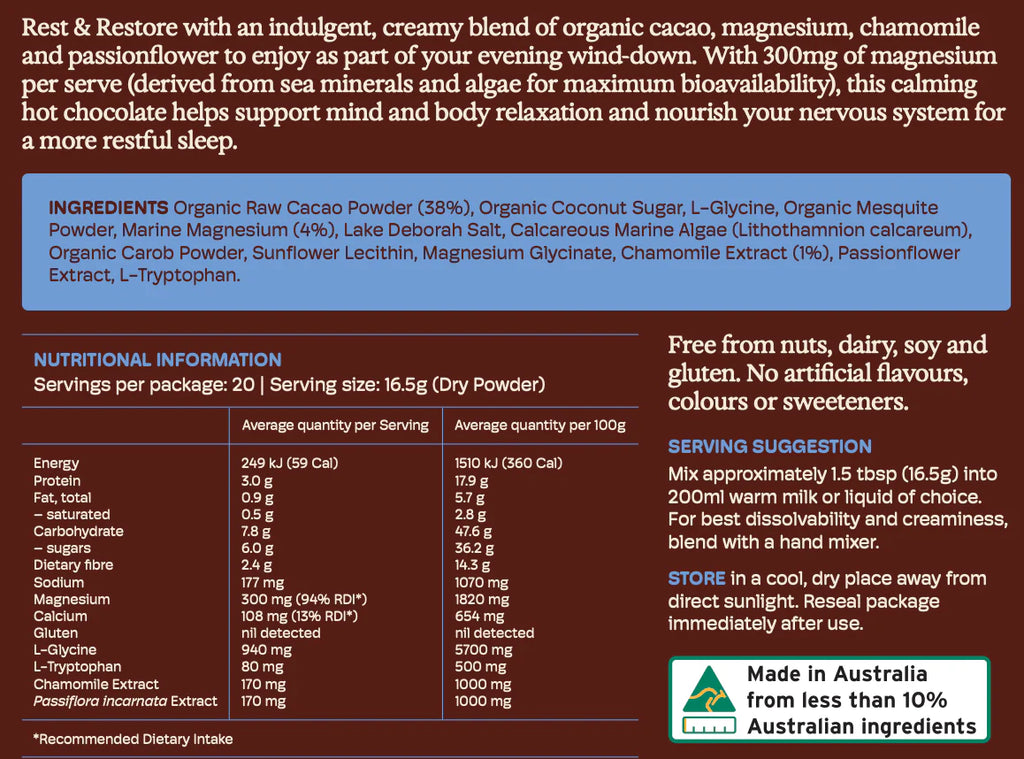 Rest & Restore with an indulgent, creamy blend of organic cacao, magnesium, chamomile and passionflower to enjoy as part of your evening wind-down. With 300mg of magnesium per serve (derived from sea minerals and algae for maximum bioavailability), this calming hot chocolate helps support mind and body relaxation and nourish your nervous system for a more restful sleep.

INGREDIENTS Organic Raw Cacao Powder (38%), Organic Coconut Sugar, L-Glycine, Organic Mesquite Powder, Marine Magnesium (4%), Lake Deborah Salt, Calcareous Marine Algae (Lithothamnion calcareum), Organic Carob Powder, Sunflower Lecithin, Magnesium Glycinate, Chamomile Extract (1%), Passionflower Extract, L-Tryptophan.

NUTRITIONAL INFORMATION
Servings per package: 20 | Serving size: 16.5g (Dry Powder)

| | Average quantity per Serving | Average quantity per 100g |
|---|---|---|
| Energy | 249 kJ (59 Cal) | 1510 kJ (360 Cal) |
| Protein | 3.0 g | 17.9 g |
| Fat, total | 0.9 g | 5.7 g |
| – saturated | 0.5 g | 2.8 g |
| Carbohydrate | 7.8 g | 47.6 g |
| – sugars | 6.0 g | 36.2 g |
| Dietary fibre | 2.4 g | 14.3 g |
| Sodium | 177 mg | 1070 mg |
| Magnesium | 300 mg (94% RDI*) | 1820 mg |
| Calcium | 108 mg (13% RDI*) | 654 mg |
| Gluten | nil detected | nil detected |
| L-Glycine | 940 mg | 5700 mg |
| L-Tryptophan | 80 mg | 500 mg |
| Chamomile Extract | 170 mg | 1000 mg |
| Passiflora incarnata Extract | 170 mg | 1000 mg |

*Recommended Dietary Intake

Free from nuts, dairy, soy and gluten. No artificial flavours, colours or sweeteners.

SERVING SUGGESTION
Mix approximately 1.5 tbsp (16.5g) into 200ml warm milk or liquid of choice. For best dissolvability and creaminess, blend with a hand mixer.

STORE in a cool, dry place away from direct sunlight. Reseal package immediately after use.

Made in Australia from less than 10% Australian ingredients